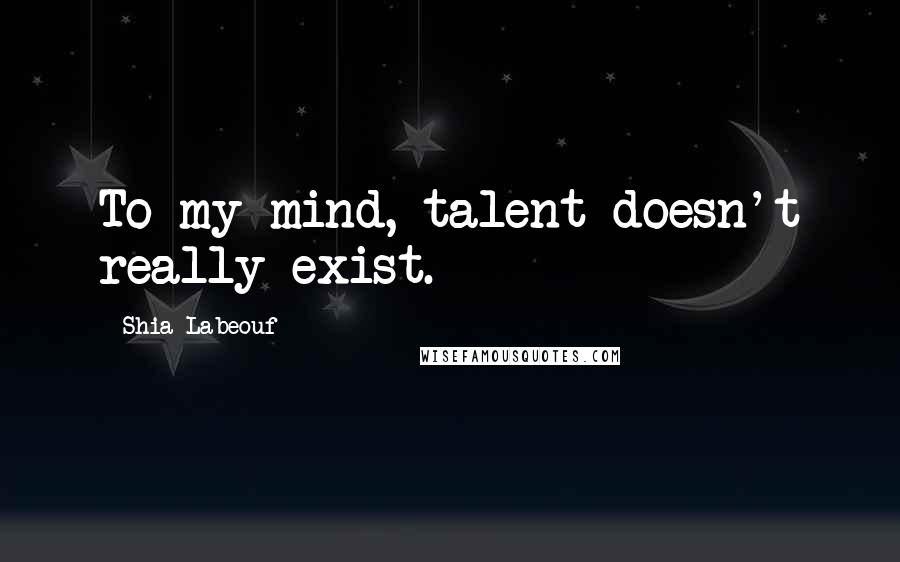 To my mind, talent doesn't really exist.

Shia Labeouf

WISEFAMOUSQUOTES.COM